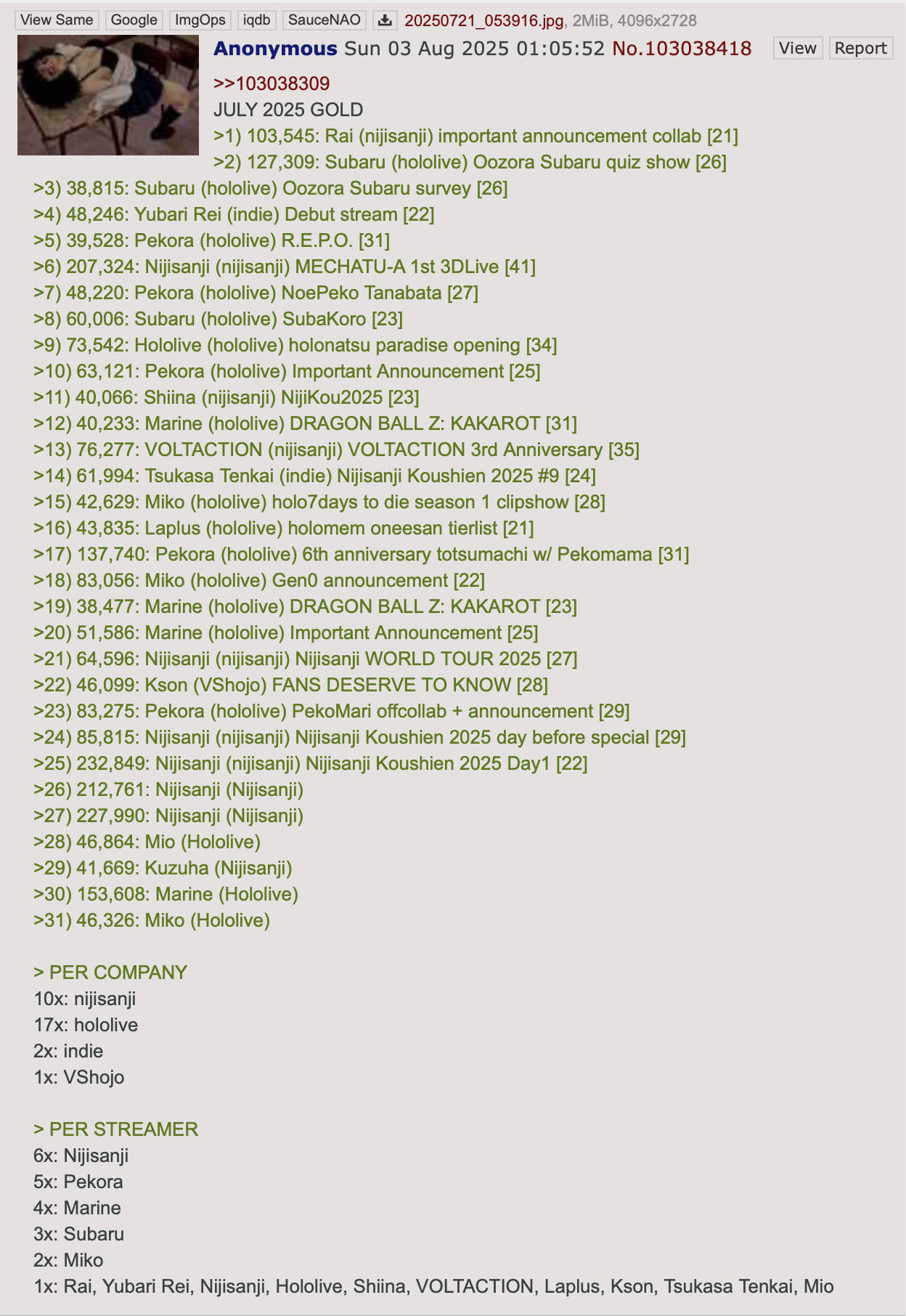 View Same Google ImgOps iqdb SauceNAO 20250721_053916.jpg, 2MiB, 4096x2728

Anonymous Sun 03 Aug 2025 01:05:52 No.103038418 View Report

>>103038309
JULY 2025 GOLD
>1) 103,545: Rai (nijisanji) important announcement collab [21]
>2) 127,309: Subaru (hololive) Oozora Subaru quiz show [26]
>3) 38,815: Subaru (hololive) Oozora Subaru survey [26]
>4) 48,246: Yubari Rei (indie) Debut stream [22]
>5) 39,528: Pekora (hololive) R.E.P.O. [31]
>6) 207,324: Nijisanji (nijisanji) MECHATU-A 1st 3DLive [41]
>7) 48,220: Pekora (hololive) NoePeko Tanabata [27]
>8) 60,006: Subaru (hololive) SubaKoro [23]
>9) 73,542: Hololive (hololive) holonatsu paradise opening [34]
>10) 63,121: Pekora (hololive) Important Announcement [25]
>11) 40,066: Shiina (nijisanji) NijiKou2025 [23]
>12) 40,233: Marine (hololive) DRAGON BALL Z: KAKAROT [31]
>13) 76,277: VOLTACTION (nijisanji) VOLTACTION 3rd Anniversary [35]
>14) 61,994: Tsukasa Tenkai (indie) Nijisanji Koushien 2025 #9 [24]
>15) 42,629: Miko (hololive) holo7days to die season 1 clipshow [28]
>16) 43,835: Laplus (hololive) holomem oneesan tierlist [21]
>17) 137,740: Pekora (hololive) 6th anniversary totsumachi w/ Pekomama [31]
>18) 83,056: Miko (hololive) Gen0 announcement [22]
>19) 38,477: Marine (hololive) DRAGON BALL Z: KAKAROT [23]
>20) 51,586: Marine (hololive) Important Announcement [25]
>21) 64,596: Nijisanji (nijisanji) Nijisanji WORLD TOUR 2025 [27]
>22) 46,099: Kson (VShojo) FANS DESERVE TO KNOW [28]
>23) 83,275: Pekora (hololive) PekoMari offcollab + announcement [29]
>24) 85,815: Nijisanji (nijisanji) Nijisanji Koushien 2025 day before special [29]
>25) 232,849: Nijisanji (nijisanji) Nijisanji Koushien 2025 Day1 [22]
>26) 212,761: Nijisanji (Nijisanji)
>27) 227,990: Nijisanji (Nijisanji)
>28) 46,864: Mio (Hololive)
>29) 41,669: Kuzuha (Nijisanji)
>30) 153,608: Marine (Hololive)
>31) 46,326: Miko (Hololive)

> PER COMPANY
10x: nijisanji
17x: hololive
2x: indie
1x: VShojo

> PER STREAMER
6x: Nijisanji
5x: Pekora
4x: Marine
3x: Subaru
2x: Miko
1x: Rai, Yubari Rei, Nijisanji, Hololive, Shiina, VOLTACTION, Laplus, Kson, Tsukasa Tenkai, Mio